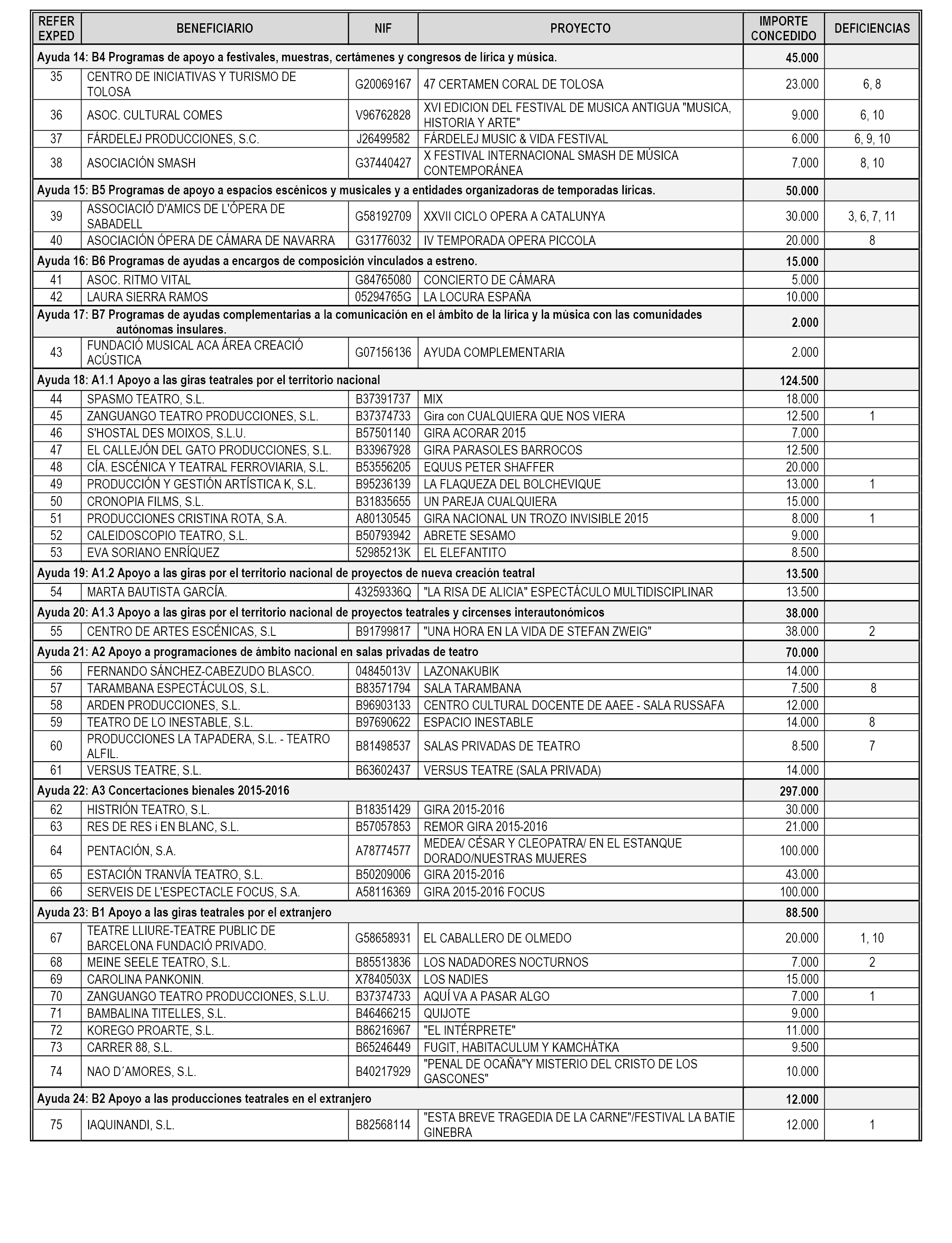 | REFER EXPED | BENEFICIARIO | NIF | PROYECTO | IMPORTE CONCEDIDO | DEFICIENCIAS |
|---|---|---|---|---|---|
| Ayuda 14: B4 Programas de apoyo a festivales, muestras, certámenes y congresos de lírica y música. | | | | 45.000 | |
| 35 | CENTRO DE INICIATIVAS Y TURISMO DE TOLOSA | G20069167 | 47 CERTAMEN CORAL DE TOLOSA | 23.000 | 6, 8 |
| 36 | ASOC. CULTURAL COMES | V96762828 | XVI EDICION DEL FESTIVAL DE MUSICA ANTIGUA "MUSICA, HISTORIA Y ARTE" | 9.000 | 6, 10 |
| 37 | FÁRDELEJ PRODUCCIONES, S.C. | J26499582 | FÁRDELEJ MUSIC & VIDA FESTIVAL | 6.000 | 6, 9, 10 |
| 38 | ASOCIACIÓN SMASH | G37440427 | X FESTIVAL INTERNACIONAL SMASH DE MÚSICA CONTEMPORÁNEA | 7.000 | 8, 10 |
| Ayuda 15: B5 Programas de apoyo a espacios escénicos y musicales y a entidades organizadoras de temporadas líricas. | | | | 50.000 | |
| 39 | ASSOCIACIÓ D'AMICS DE L'ÓPERA DE SABADELL | G58192709 | XXVII CICLO OPERA A CATALUNYA | 30.000 | 3, 6, 7, 11 |
| 40 | ASOCIACIÓN ÓPERA DE CÁMARA DE NAVARRA | G31776032 | IV TEMPORADA OPERA PICCOLA | 20.000 | 8 |
| Ayuda 16: B6 Programas de ayudas a encargos de composición vinculados a estreno. | | | | 15.000 | |
| 41 | ASOC. RITMO VITAL | G84765080 | CONCIERTO DE CÁMARA | 5.000 | |
| 42 | LAURA SIERRA RAMOS | 05294765G | LA LOCURA ESPAÑA | 10.000 | |
| Ayuda 17: B7 Programas de ayudas complementarias a la comunicación en el ámbito de la lírica y la música con las comunidades autónomas insulares. | | | | 2.000 | |
| 43 | FUNDACIÓ MUSICAL ACA ÁREA CREACIÓ ACÚSTICA | G07156136 | AYUDA COMPLEMENTARIA | 2.000 | |
| Ayuda 18: A1.1 Apoyo a las giras teatrales por el territorio nacional | | | | 124.500 | |
| 44 | SPASMO TEATRO, S.L. | B37391737 | MIX | 18.000 | |
| 45 | ZANGUANGO TEATRO PRODUCCIONES, S.L. | B37374733 | Gira con CUALQUIERA QUE NOS VIERA | 12.500 | 1 |
| 46 | S'HOSTAL DES MOIXOS, S.L.U. | B57501140 | GIRA ACORAR 2015 | 7.000 | |
| 47 | EL CALLEJÓN DEL GATO PRODUCCIONES, S.L. | B33967928 | GIRA PARASOLES BARROCOS | 12.500 | |
| 48 | CÍA. ESCÉNICA Y TEATRAL FERROVIARIA, S.L. | B53556205 | EQUUS PETER SHAFFER | 20.000 | |
| 49 | PRODUCCIÓN Y GESTIÓN ARTÍSTICA K, S.L. | B95236139 | LA FLAQUEZA DEL BOLCHEVIQUE | 13.000 | 1 |
| 50 | CRONOPIA FILMS, S.L. | B31835655 | UN PAREJA CUALQUIERA | 15.000 | |
| 51 | PRODUCCIONES CRISTINA ROTA, S.A. | A80130545 | GIRA NACIONAL UN TROZO INVISIBLE 2015 | 8.000 | 1 |
| 52 | CALEIDOSCOPIO TEATRO, S.L. | B50793942 | ABRETE SESAMO | 9.000 | |
| 53 | EVA SORIANO ENRÍQUEZ | 52985213K | EL ELEFANTITO | 8.500 | |
| Ayuda 19: A1.2 Apoyo a las giras por el territorio nacional de proyectos de nueva creación teatral | | | | 13.500 | |
| 54 | MARTA BAUTISTA GARCÍA. | 43259336Q | "LA RISA DE ALICIA" ESPECTÁCULO MULTIDISCIPLINAR | 13.500 | |
| Ayuda 20: A1.3 Apoyo a las giras por el territorio nacional de proyectos teatrales y circenses interautonómicos | | | | 38.000 | |
| 55 | CENTRO DE ARTES ESCÉNICAS, S.L | B91799817 | "UNA HORA EN LA VIDA DE STEFAN ZWEIG" | 38.000 | 2 |
| Ayuda 21: A2 Apoyo a programaciones de ámbito nacional en salas privadas de teatro | | | | 70.000 | |
| 56 | FERNANDO SÁNCHEZ-CABEZUDO BLASCO. | 04845013V | LAZONAKUBIK | 14.000 | |
| 57 | TARAMBANA ESPECTÁCULOS, S.L. | B83571794 | SALA TARAMBANA | 7.500 | 8 |
| 58 | ARDEN PRODUCCIONES, S.L. | B96903133 | CENTRO CULTURAL DOCENTE DE AAEE - SALA RUSSAFA | 12.000 | |
| 59 | TEATRO DE LO INESTABLE, S.L. | B97690622 | ESPACIO INESTABLE | 14.000 | 8 |
| 60 | PRODUCCIONES LA TAPADERA, S.L. - TEATRO ALFIL. | B81498537 | SALAS PRIVADAS DE TEATRO | 8.500 | 7 |
| 61 | VERSUS TEATRE, S.L. | B63602437 | VERSUS TEATRE (SALA PRIVADA) | 14.000 | |
| Ayuda 22: A3 Concertaciones bienales 2015-2016 | | | | 297.000 | |
| 62 | HISTRIÓN TEATRO, S.L. | B18351429 | GIRA 2015-2016 | 30.000 | |
| 63 | RES DE RES i EN BLANC, S.L. | B57057853 | REMOR GIRA 2015-2016 | 21.000 | |
| 64 | PENTACIÓN, S.A. | A78774577 | MEDEA/ CÉSAR Y CLEOPATRA/ EN EL ESTANQUE DORADO/NUESTRAS MUJERES | 100.000 | |
| 65 | ESTACIÓN TRANVÍA TEATRO, S.L. | B50209006 | GIRA 2015-2016 | 43.000 | |
| 66 | SERVEIS DE L'ESPECTACLE FOCUS, S.A. | A58116369 | GIRA 2015-2016 FOCUS | 100.000 | |
| Ayuda 23: B1 Apoyo a las giras teatrales por el extranjero | | | | 88.500 | |
| 67 | TEATRE LLIURE-TEATRE PUBLIC DE BARCELONA FUNDACIÓ PRIVADO. | G58658931 | EL CABALLERO DE OLMEDO | 20.000 | 1, 10 |
| 68 | MEINE SEELE TEATRO, S.L. | B85513836 | LOS NADADORES NOCTURNOS | 7.000 | 2 |
| 69 | CAROLINA PANKONIN. | X7840503X | LOS NADIES | 15.000 | |
| 70 | ZANGUANGO TEATRO PRODUCCIONES, S.L.U. | B37374733 | AQUÍ VA A PASAR ALGO | 7.000 | 1 |
| 71 | BAMBALINA TITELLES, S.L. | B46466215 | QUIJOTE | 9.000 | |
| 72 | KOREGO PROARTE, S.L. | B86216967 | "EL INTÉRPRETE" | 11.000 | |
| 73 | CARRER 88, S.L. | B65246449 | FUGIT, HABITACULUM Y KAMCHÀTKA | 9.500 | |
| 74 | NAO D´AMORES, S.L. | B40217929 | "PENAL DE OCAÑA"Y MISTERIO DEL CRISTO DE LOS GASCONES" | 10.000 | |
| Ayuda 24: B2 Apoyo a las producciones teatrales en el extranjero | | | | 12.000 | |
| 75 | IAQUINANDI, S.L. | B82568114 | "ESTA BREVE TRAGEDIA DE LA CARNE"/FESTIVAL LA BATIE GINEBRA | 12.000 | 1 |